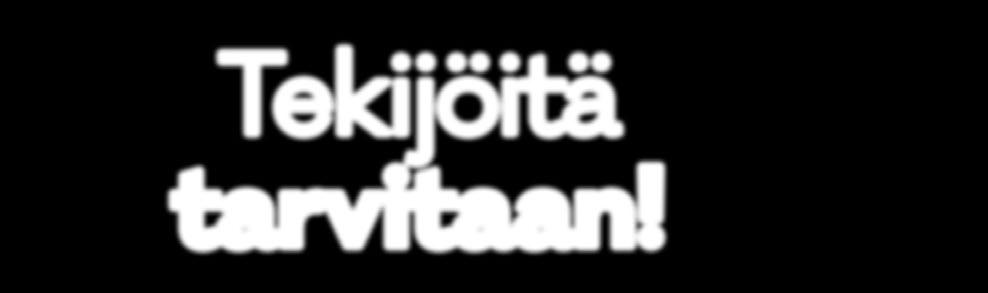 Tekijöitä tarvitaan!